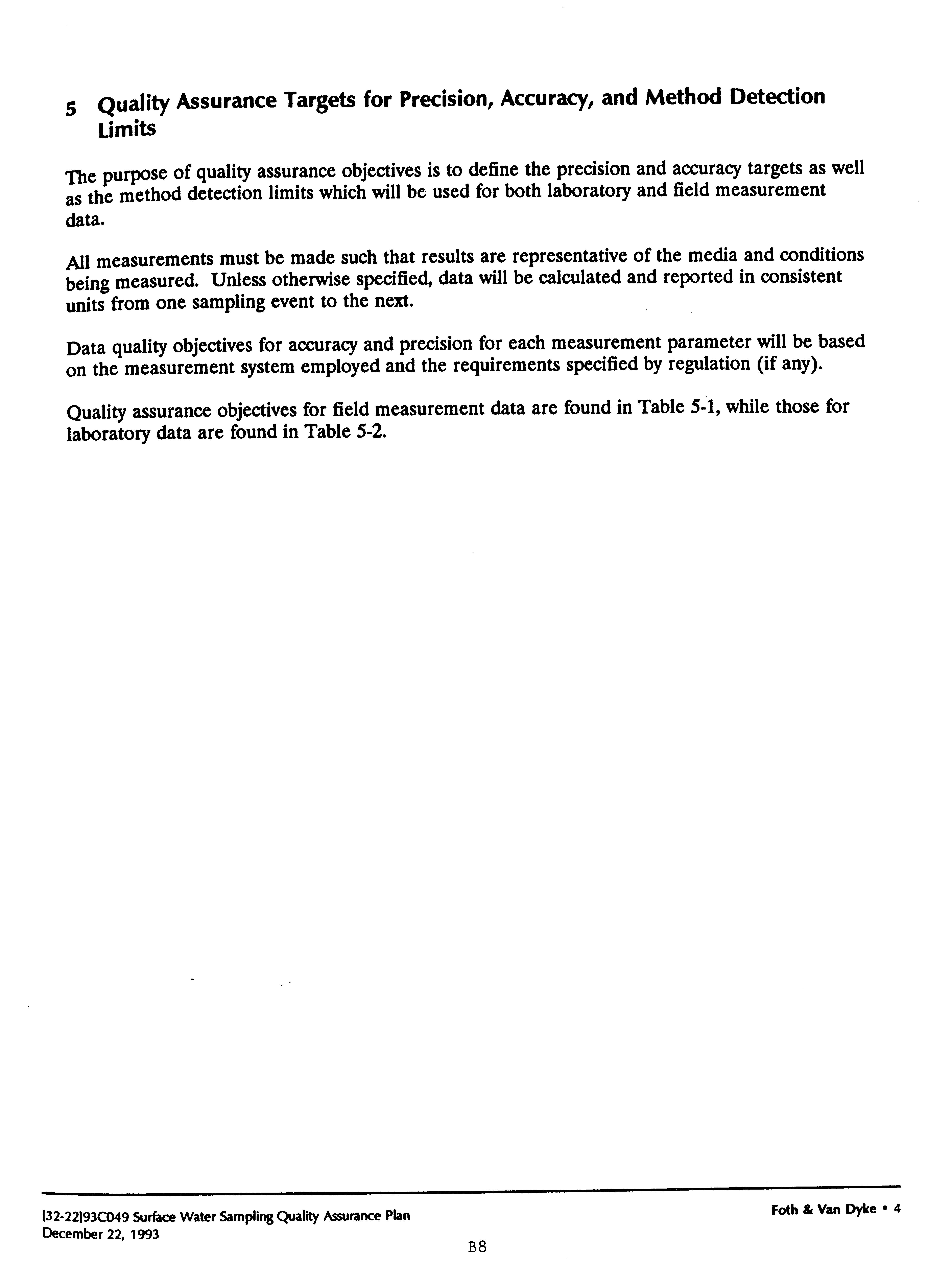 5 Quality Assurance Targets for Precision, Accuracy, and Method Detection Limits

The purpose of quality assurance objectives is to define the precision and accuracy targets as well as the method detection limits which will be used for both laboratory and field measurement data.

All measurements must be made such that results are representative of the media and conditions being measured. Unless otherwise specified, data will be calculated and reported in consistent units from one sampling event to the next.

Data quality objectives for accuracy and precision for each measurement parameter will be based on the measurement system employed and the requirements specified by regulation (if any).

Quality assurance objectives for field measurement data are found in Table 5-1, while those for laboratory data are found in Table 5-2.

[32-22]93C049 Surface Water Sampling Quality Assurance Plan
December 22, 1993

Foth & Van Dyke • 4

B8